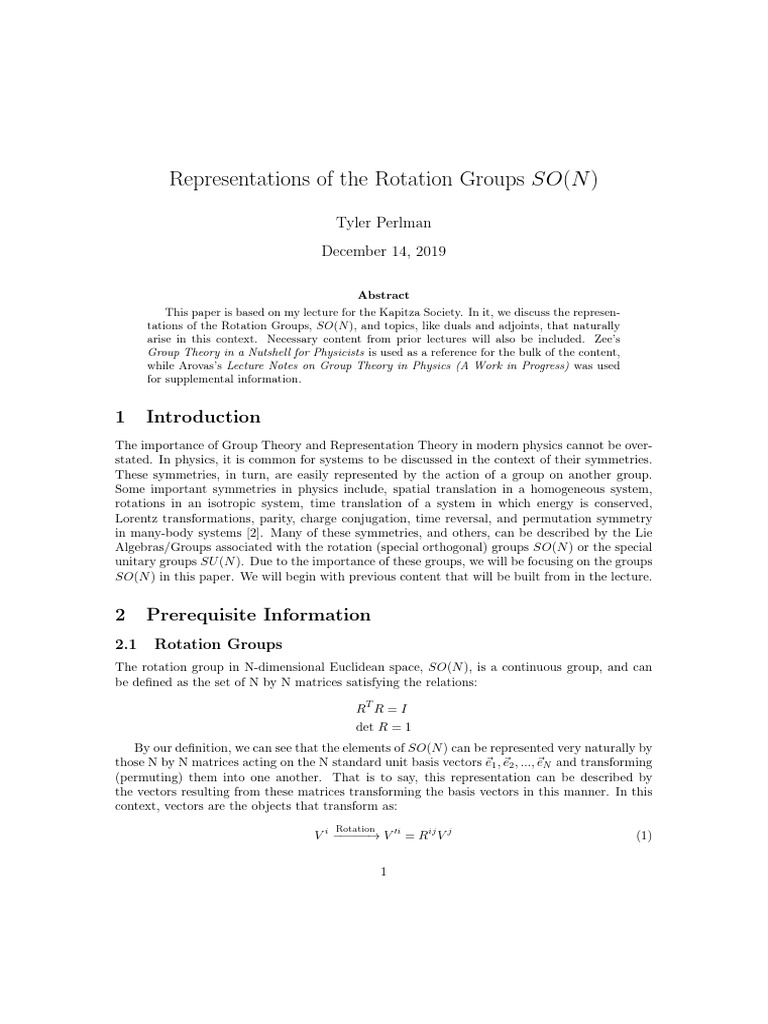 Representations of the Rotation Groups $SO(N)$

Tyler Perlman

December 14, 2019

Abstract

This paper is based on my lecture for the Kapitza Society. In it, we discuss the representations of the Rotation Groups, $SO(N)$, and topics, like duals and adjoints, that naturally arise in this context. Necessary content from prior lectures will also be included. Zee's Group Theory in a Nutshell for Physicists is used as a reference for the bulk of the content, while Arovas's Lecture Notes on Group Theory in Physics (A Work in Progress) was used for supplemental information.

1 Introduction

The importance of Group Theory and Representation Theory in modern physics cannot be overstated. In physics, it is common for systems to be discussed in the context of their symmetries. These symmetries, in turn, are easily represented by the action of a group on another group. Some important symmetries in physics include, spatial translation in a homogeneous system, rotations in an isotropic system, time translation of a system in which energy is conserved, Lorentz transformations, parity, charge conjugation, time reversal, and permutation symmetry in many-body systems [2]. Many of these symmetries, and others, can be described by the Lie Algebras/Groups associated with the rotation (special orthogonal) groups $SO(N)$ or the special unitary groups $SU(N)$. Due to the importance of these groups, we will be focusing on the groups $SO(N)$ in this paper. We will begin with previous content that will be built from in the lecture.

2 Prerequisite Information

2.1 Rotation Groups

The rotation group in N-dimensional Euclidean space, $SO(N)$, is a continuous group, and can be defined as the set of N by N matrices satisfying the relations:

$R^T R = I$
$\det R = 1$

By our definition, we can see that the elements of $SO(N)$ can be represented very naturally by those N by N matrices acting on the N standard unit basis vectors $\vec{e}_1, \vec{e}_2, ..., \vec{e}_N$ and transforming (permuting) them into one another. That is to say, this representation can be described by the vectors resulting from these matrices transforming the basis vectors in this manner. In this context, vectors are the objects that transform as:

$V^i \xrightarrow{\text{Rotation}} V'^i = R^{ij} V^j$ (1)

1